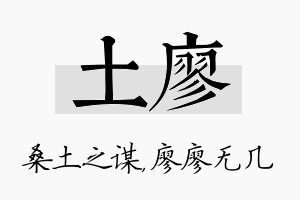 土廖

桑土之谋，廖廖无几